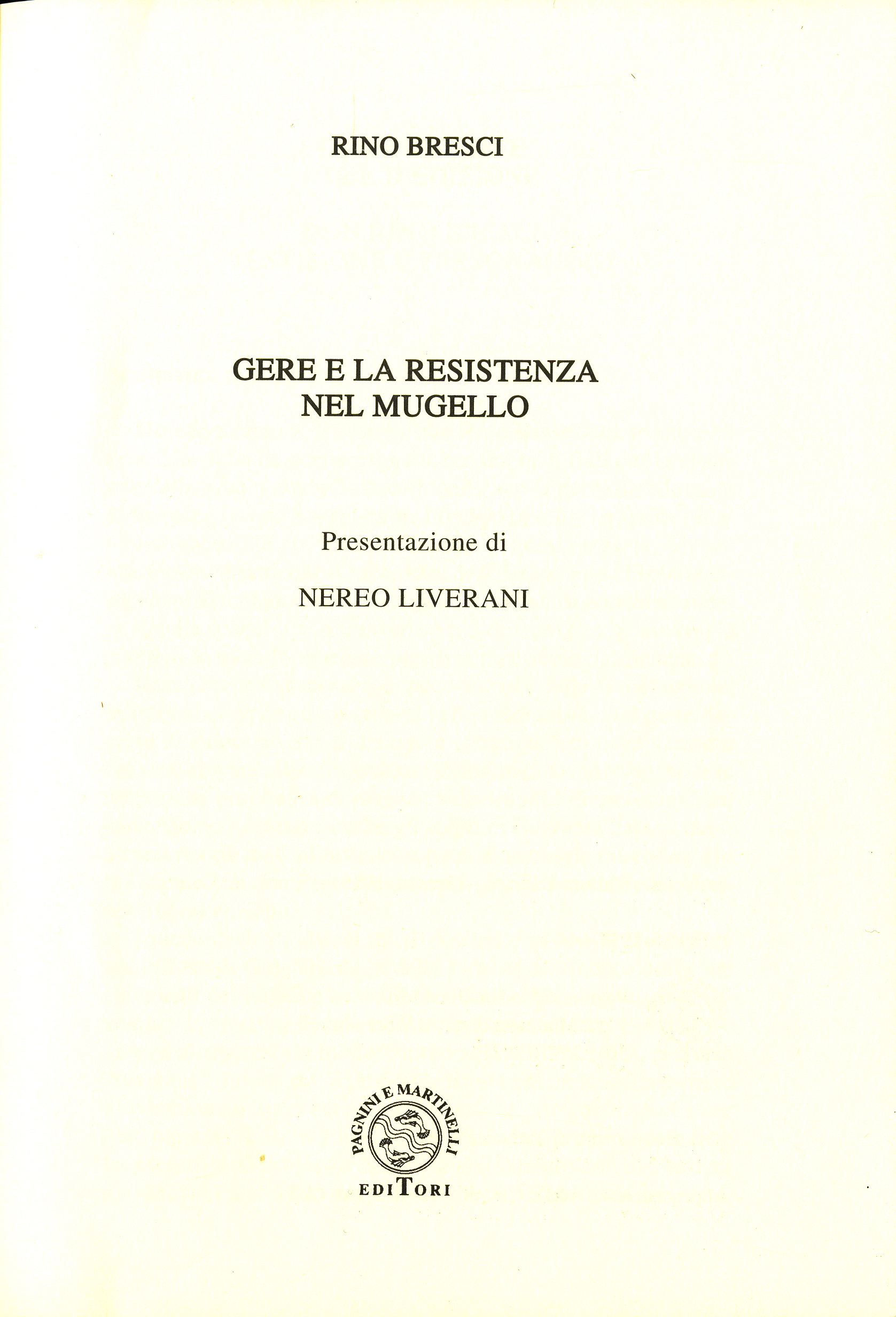 RINO BRESCI

GERE E LA RESISTENZA
NEL MUGELLO

Presentazione di

NEREO LIVERANI

PAGNINI E MARTINELLI
EDITORI